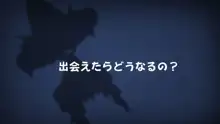 出会えたらどうなるの？